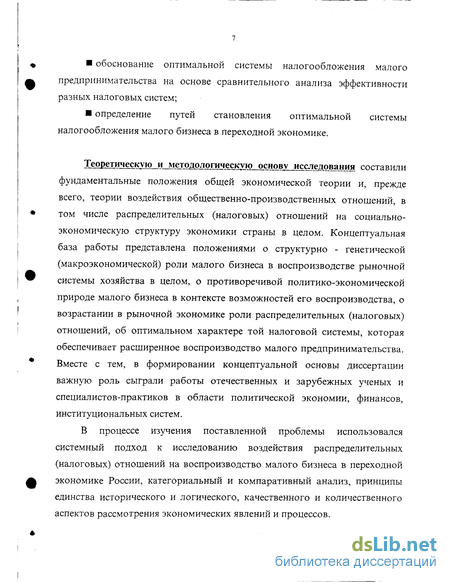 7

■ обоснование оптимальной системы налогообложения малого предпринимательства на основе сравнительного анализа эффективности разных налоговых систем;

■ определение путей становления оптимальной системы налогообложения малого бизнеса в переходной экономике.

Теоретическую и методологическую основу исследования составили фундаментальные положения общей экономической теории и, прежде всего, теории воздействия общественно-производственных отношений, в том числе распределительных (налоговых) отношений на социально-экономическую структуру экономики страны в целом. Концептуальная база работы представлена положениями о структурно - генетической (макроэкономической) роли малого бизнеса в воспроизводстве рыночной системы хозяйства в целом, о противоречивой политико-экономической природе малого бизнеса в контексте возможностей его воспроизводства, о возрастании в рыночной экономике роли распределительных (налоговых) отношений, об оптимальном характере той налоговой системы, которая обеспечивает расширенное воспроизводство малого предпринимательства. Вместе с тем, в формировании концептуальной основы диссертации важную роль сыграли работы отечественных и зарубежных ученых и специалистов-практиков в области политической экономии, финансов, институциональных систем.

В процессе изучения поставленной проблемы использовался системный подход к исследованию воздействия распределительных (налоговых) отношений на воспроизводство малого бизнеса в переходной экономике России, категориальный и компаративный анализ, принципы единства исторического и логического, качественного и количественного аспектов рассмотрения экономических явлений и процессов.

dsLib.net
библиотека диссертаций